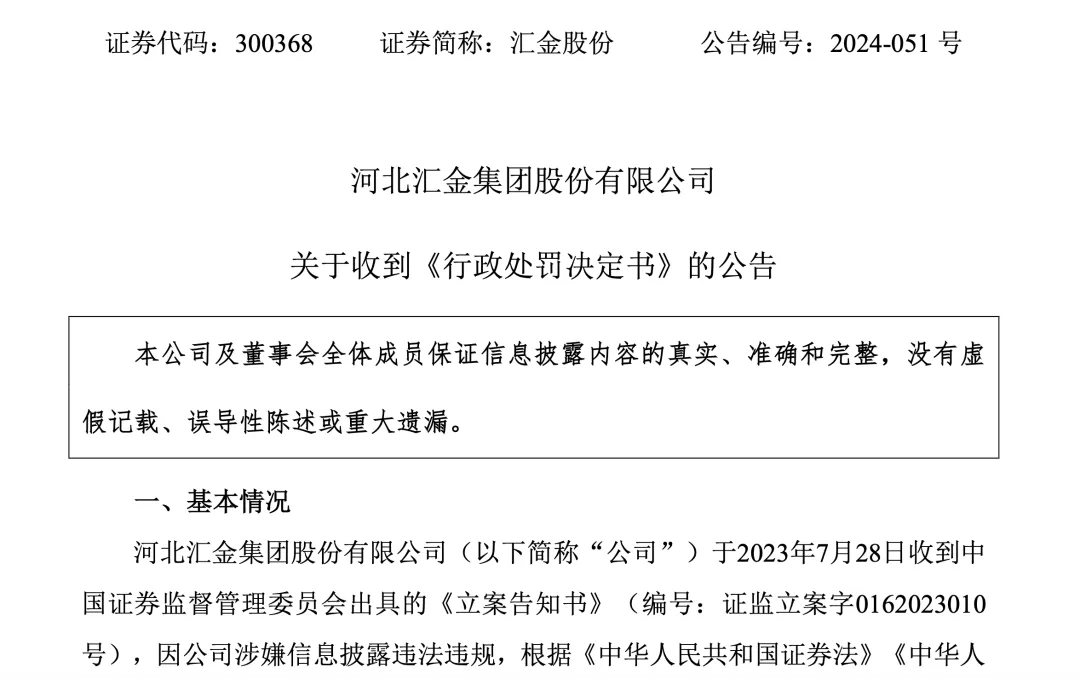 证券代码：300368　　证券简称：汇金股份　　公告编号：2024-051 号

河北汇金集团股份有限公司

关于收到《行政处罚决定书》的公告

本公司及董事会全体成员保证信息披露内容的真实、准确和完整，没有虚假记载、误导性陈述或重大遗漏。

一、基本情况

河北汇金集团股份有限公司（以下简称“公司”）于2023年7月28日收到中国证券监督管理委员会出具的《立案告知书》（编号：证监立案字0162023010号），因公司涉嫌信息披露违法违规，根据《中华人民共和国证券法》《中华人